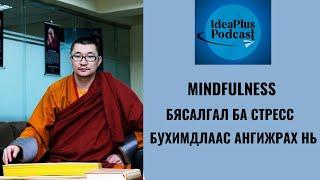 IdeaPlus Podcast

MINDFULNESS

БЯСАЛГАЛ БА СТРЕСС

БУХИМДЛААС АНГИЖРАХ НЬ